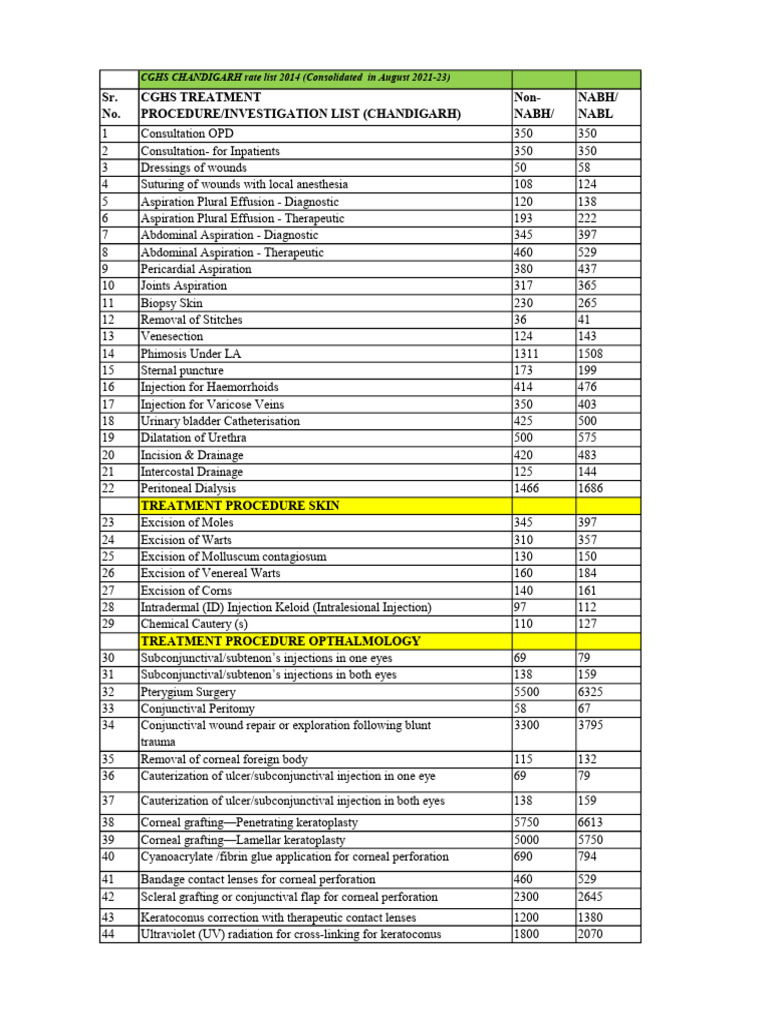 | | CGHS CHANDIGARH rate list 2014 (Consolidated in August 2021-23) | | |
|---|---|---|---|
| Sr. No. | CGHS TREATMENT PROCEDURE/INVESTIGATION LIST (CHANDIGARH) | Non-NABH/ | NABH/ NABL |
| 1 | Consultation OPD | 350 | 350 |
| 2 | Consultation- for Inpatients | 350 | 350 |
| 3 | Dressings of wounds | 50 | 58 |
| 4 | Suturing of wounds with local anesthesia | 108 | 124 |
| 5 | Aspiration Plural Effusion - Diagnostic | 120 | 138 |
| 6 | Aspiration Plural Effusion - Therapeutic | 193 | 222 |
| 7 | Abdominal Aspiration - Diagnostic | 345 | 397 |
| 8 | Abdominal Aspiration - Therapeutic | 460 | 529 |
| 9 | Pericardial Aspiration | 380 | 437 |
| 10 | Joints Aspiration | 317 | 365 |
| 11 | Biopsy Skin | 230 | 265 |
| 12 | Removal of Stitches | 36 | 41 |
| 13 | Venesection | 124 | 143 |
| 14 | Phimosis Under LA | 1311 | 1508 |
| 15 | Sternal puncture | 173 | 199 |
| 16 | Injection for Haemorrhoids | 414 | 476 |
| 17 | Injection for Varicose Veins | 350 | 403 |
| 18 | Urinary bladder Catheterisation | 425 | 500 |
| 19 | Dilatation of Urethra | 500 | 575 |
| 20 | Incision & Drainage | 420 | 483 |
| 21 | Intercostal Drainage | 125 | 144 |
| 22 | Peritoneal Dialysis | 1466 | 1686 |
| | TREATMENT PROCEDURE SKIN | | |
| 23 | Excision of Moles | 345 | 397 |
| 24 | Excision of Warts | 310 | 357 |
| 25 | Excision of Molluscum contagiosum | 130 | 150 |
| 26 | Excision of Venereal Warts | 160 | 184 |
| 27 | Excision of Corns | 140 | 161 |
| 28 | Intradermal (ID) Injection Keloid (Intralesional Injection) | 97 | 112 |
| 29 | Chemical Cautery (s) | 110 | 127 |
| | TREATMENT PROCEDURE OPTHALMOLOGY | | |
| 30 | Subconjunctival/subtenon's injections in one eyes | 69 | 79 |
| 31 | Subconjunctival/subtenon's injections in both eyes | 138 | 159 |
| 32 | Pterygium Surgery | 5500 | 6325 |
| 33 | Conjunctival Peritomy | 58 | 67 |
| 34 | Conjunctival wound repair or exploration following blunt trauma | 3300 | 3795 |
| 35 | Removal of corneal foreign body | 115 | 132 |
| 36 | Cauterization of ulcer/subconjunctival injection in one eye | 69 | 79 |
| 37 | Cauterization of ulcer/subconjunctival injection in both eyes | 138 | 159 |
| 38 | Corneal grafting—Penetrating keratoplasty | 5750 | 6613 |
| 39 | Corneal grafting—Lamellar keratoplasty | 5000 | 5750 |
| 40 | Cyanoacrylate /fibrin glue application for corneal perforation | 690 | 794 |
| 41 | Bandage contact lenses for corneal perforation | 460 | 529 |
| 42 | Scleral grafting or conjunctival flap for corneal perforation | 2300 | 2645 |
| 43 | Keratoconus correction with therapeutic contact lenses | 1200 | 1380 |
| 44 | Ultraviolet (UV) radiation for cross-linking for keratoconus | 1800 | 2070 |